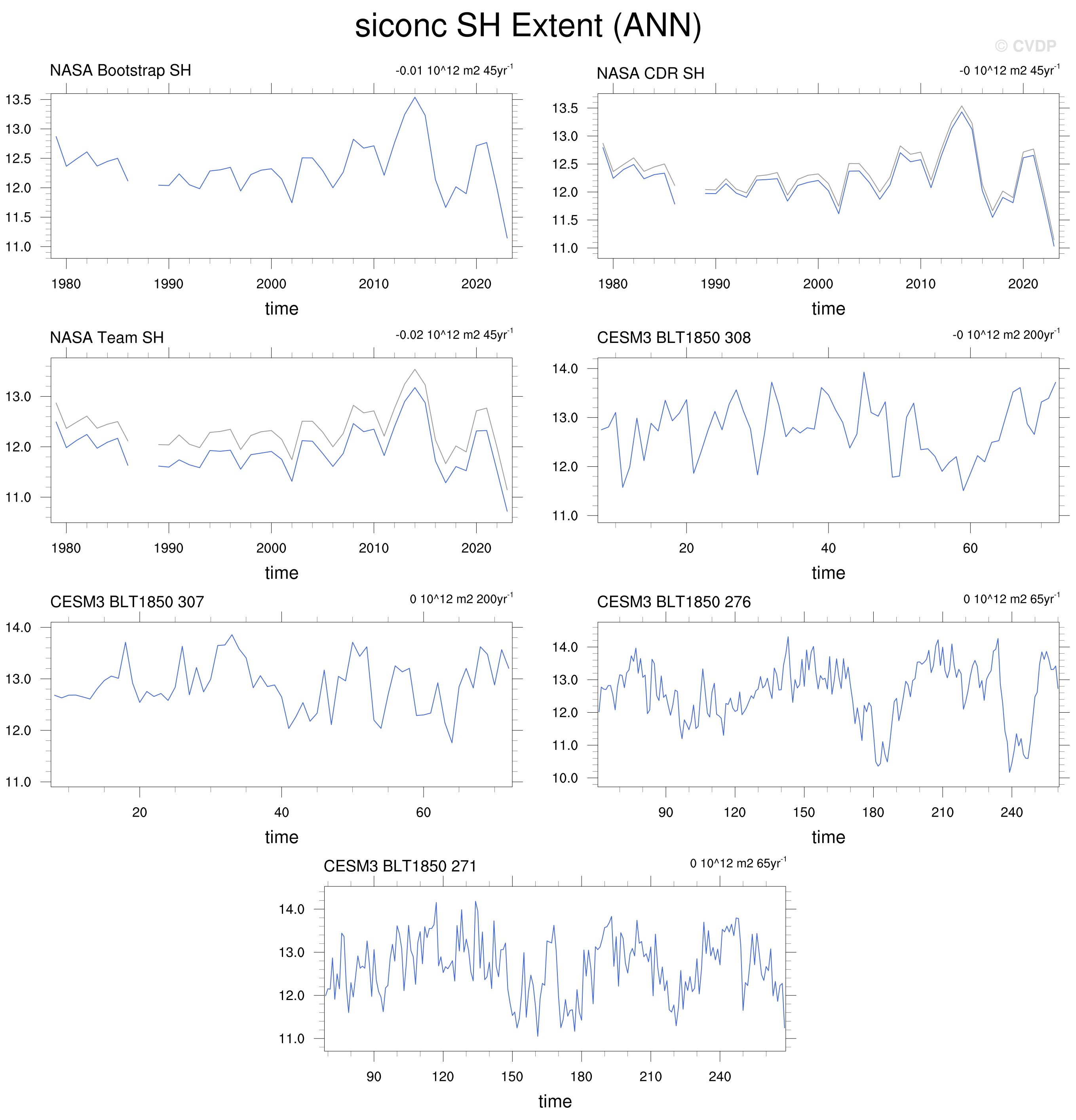 siconc SH Extent (ANN)

© CVDP

NASA Bootstrap SH

-0.01 10^12 m2 45yr$^{-1}$

13.5
13.0
12.5
12.0
11.5
11.0

1980 1990 2000 2010 2020

time

NASA CDR SH

-0 10^12 m2 45yr$^{-1}$

13.5
13.0
12.5
12.0
11.5
11.0

1980 1990 2000 2010 2020

time

NASA Team SH

-0.02 10^12 m2 45yr$^{-1}$

13.0
12.0
11.0

1980 1990 2000 2010 2020

time

CESM3 BLT1850 308

-0 10^12 m2 200yr$^{-1}$

14.0
13.0
12.0
11.0

20 40 60

time

CESM3 BLT1850 307

0 10^12 m2 200yr$^{-1}$

14.0
13.0
12.0
11.0

20 40 60

time

CESM3 BLT1850 276

0 10^12 m2 65yr$^{-1}$

14.0
13.0
12.0
11.0
10.0

90 120 150 180 210 240

time

CESM3 BLT1850 271

0 10^12 m2 65yr$^{-1}$

14.0
13.0
12.0
11.0

90 120 150 180 210 240

time